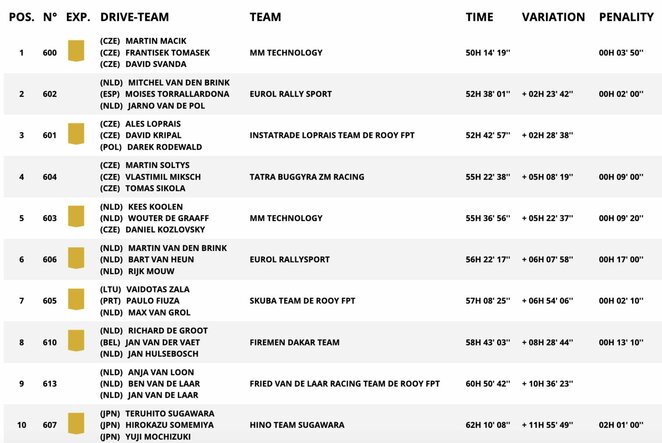 | POS. | N° | EXP. | DRIVE-TEAM | TEAM | TIME | VARIATION | PENALITY |
|---|---|---|---|---|---|---|---|
| 1 | 600 | | (CZE) MARTIN MACIK (CZE) FRANTISEK TOMASEK (CZE) DAVID SVANDA | MM TECHNOLOGY | 50H 14' 19'' | | 00H 03' 50'' |
| 2 | 602 | | (NLD) MITCHEL VAN DEN BRINK (ESP) MOISES TORRALLARDONA (NLD) JARNO VAN DE POL | EUROL RALLY SPORT | 52H 38' 01'' | + 02H 23' 42'' | 00H 02' 00'' |
| 3 | 601 | | (CZE) ALES LOPRAIS (CZE) DAVID KRIPAL (POL) DAREK RODEWALD | INSTATRADE LOPRAIS TEAM DE ROOY FPT | 52H 42' 57'' | + 02H 28' 38'' | |
| 4 | 604 | | (CZE) MARTIN SOLTYS (CZE) VLASTIMIL MIKSCH (CZE) TOMAS SIKOLA | TATRA BUGGYRA ZM RACING | 55H 22' 38'' | + 05H 08' 19'' | 00H 09' 00'' |
| 5 | 603 | | (NLD) KEES KOOLEN (NLD) WOUTER DE GRAAFF (CZE) DANIEL KOZLOVSKY | MM TECHNOLOGY | 55H 36' 56'' | + 05H 22' 37'' | 00H 09' 20'' |
| 6 | 606 | | (NLD) MARTIN VAN DEN BRINK (NLD) BART VAN HEUN (NLD) RIJK MOUW | EUROL RALLYSPORT | 56H 22' 17'' | + 06H 07' 58'' | 00H 17' 00'' |
| 7 | 605 | | (LTU) VAIDOTAS ZALA (PRT) PAULO FIUZA (NLD) MAX VAN GROL | SKUBA TEAM DE ROOY FPT | 57H 08' 25'' | + 06H 54' 06'' | 00H 02' 10'' |
| 8 | 610 | | (NLD) RICHARD DE GROOT (BEL) JAN VAN DER VAET (NLD) JAN HULSEBOSCH | FIREMEN DAKAR TEAM | 58H 43' 03'' | + 08H 28' 44'' | 00H 13' 10'' |
| 9 | 613 | | (NLD) ANJA VAN LOON (NLD) BEN VAN DE LAAR (NLD) JAN VAN DE LAAR | FRIED VAN DE LAAR RACING TEAM DE ROOY FPT | 60H 50' 42'' | + 10H 36' 23'' | |
| 10 | 607 | | (JPN) TERUHITO SUGAWARA (JPN) HIROKAZU SOMEMIYA (JPN) YUJI MOCHIZUKI | HINO TEAM SUGAWARA | 62H 10' 08'' | + 11H 55' 49'' | 02H 01' 00'' |